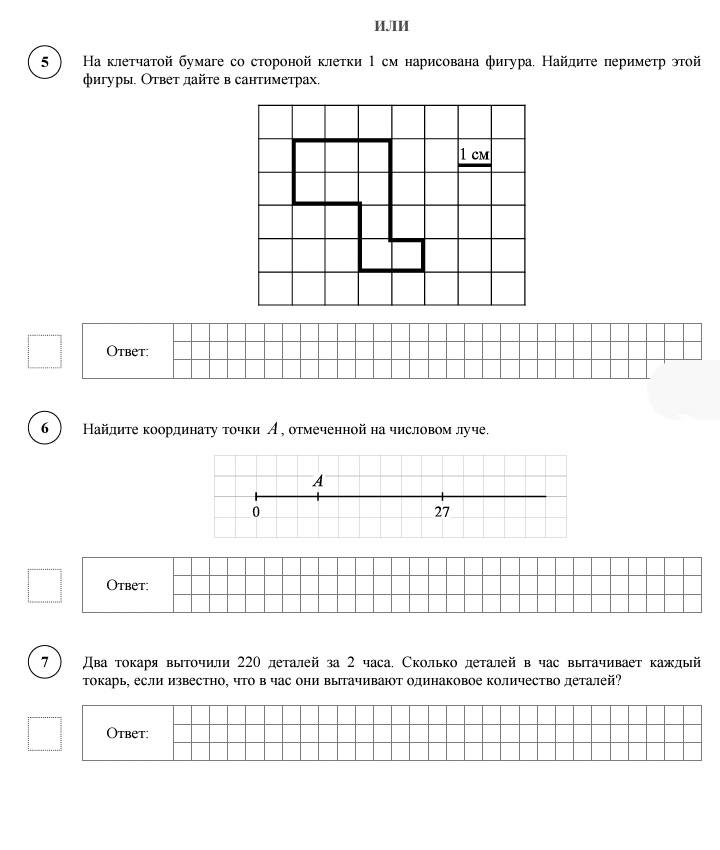 ИЛИ

5 На клетчатой бумаге со стороной клетки 1 см нарисована фигура. Найдите периметр этой фигуры. Ответ дайте в сантиметрах.

1 см

Ответ:

6 Найдите координату точки $A$, отмеченной на числовом луче.

$A$

0

27

Ответ:

7 Два токаря выточили 220 деталей за 2 часа. Сколько деталей в час вытачивает каждый токарь, если известно, что в час они вытачивают одинаковое количество деталей?

Ответ: